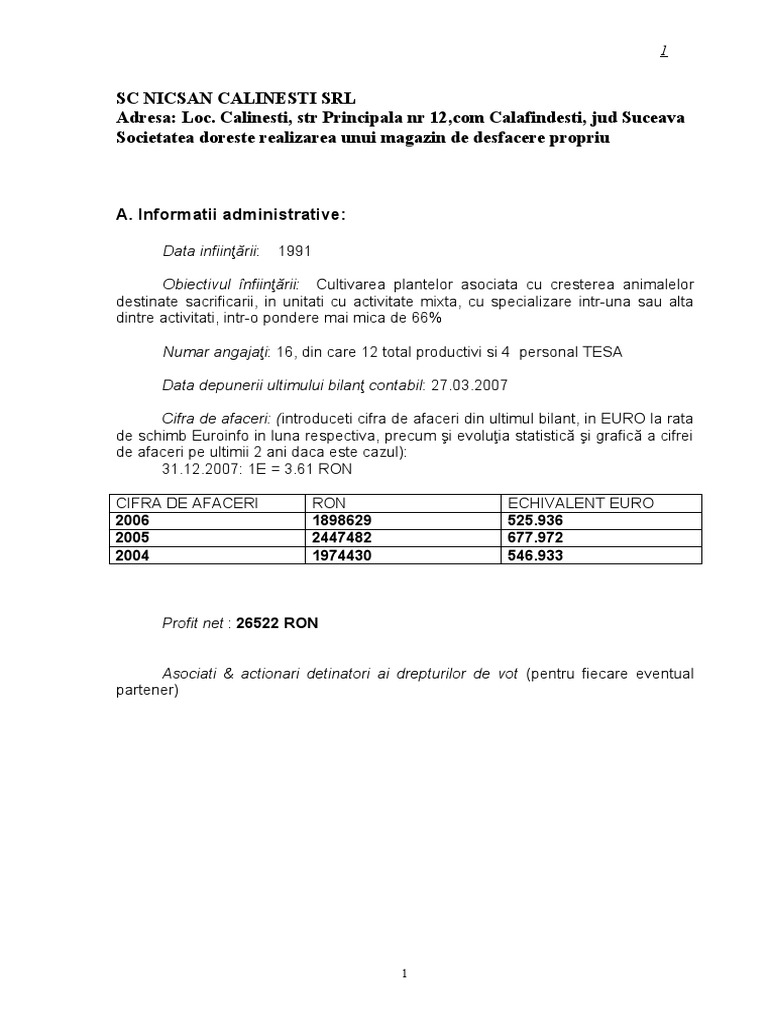 1

SC NICSAN CALINESTI SRL
Adresa: Loc. Calinesti, str Principala nr 12,com Calafindesti, jud Suceava
Societatea doreste realizarea unui magazin de desfacere propriu

A. Informatii administrative:

Data infiinţării: 1991

Obiectivul înfiinţării: Cultivarea plantelor asociata cu cresterea animalelor destinate sacrificarii, in unitati cu activitate mixta, cu specializare intr-una sau alta dintre activitati, intr-o pondere mai mica de 66%

Numar angajaţi: 16, din care 12 total productivi si 4 personal TESA

Data depunerii ultimului bilanţ contabil: 27.03.2007

Cifra de afaceri: (introduceti cifra de afaceri din ultimul bilant, in EURO la rata de schimb Euroinfo in luna respectiva, precum şi evoluţia statistică şi grafică a cifrei de afaceri pe ultimii 2 ani daca este cazul):
31.12.2007: 1E = 3.61 RON

| CIFRA DE AFACERI | RON | ECHIVALENT EURO |
|---|---|---|
| 2006 | 1898629 | 525.936 |
| 2005 | 2447482 | 677.972 |
| 2004 | 1974430 | 546.933 |

Profit net : 26522 RON

Asociati & actionari detinatori ai drepturilor de vot (pentru fiecare eventual partener)

1